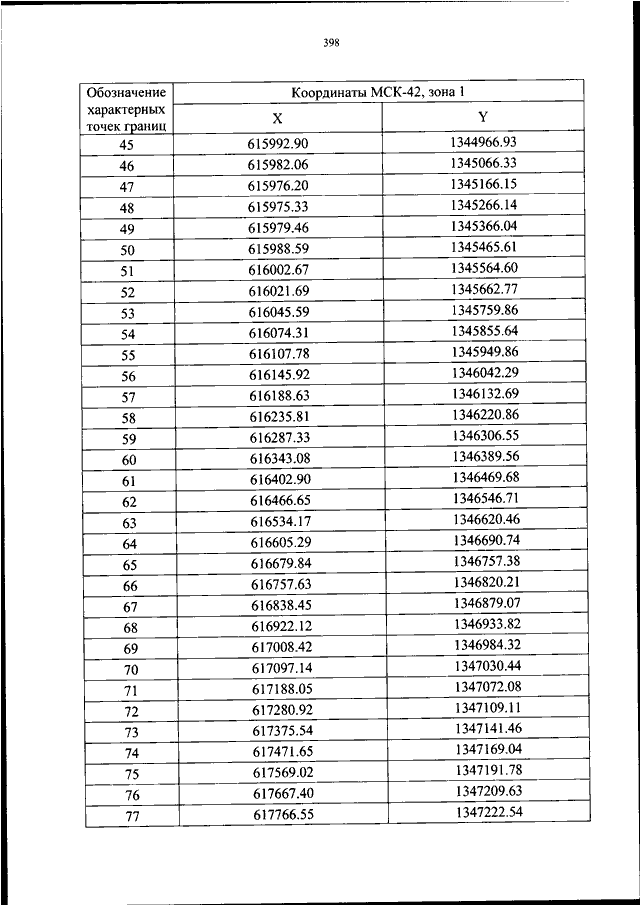 398

| Обозначение характерных точек границ | Координаты МСК-42, зона 1 | |
|---|---|---|
| | X | Y |
| 45 | 615992.90 | 1344966.93 |
| 46 | 615982.06 | 1345066.33 |
| 47 | 615976.20 | 1345166.15 |
| 48 | 615975.33 | 1345266.14 |
| 49 | 615979.46 | 1345366.04 |
| 50 | 615988.59 | 1345465.61 |
| 51 | 616002.67 | 1345564.60 |
| 52 | 616021.69 | 1345662.77 |
| 53 | 616045.59 | 1345759.86 |
| 54 | 616074.31 | 1345855.64 |
| 55 | 616107.78 | 1345949.86 |
| 56 | 616145.92 | 1346042.29 |
| 57 | 616188.63 | 1346132.69 |
| 58 | 616235.81 | 1346220.86 |
| 59 | 616287.33 | 1346306.55 |
| 60 | 616343.08 | 1346389.56 |
| 61 | 616402.90 | 1346469.68 |
| 62 | 616466.65 | 1346546.71 |
| 63 | 616534.17 | 1346620.46 |
| 64 | 616605.29 | 1346690.74 |
| 65 | 616679.84 | 1346757.38 |
| 66 | 616757.63 | 1346820.21 |
| 67 | 616838.45 | 1346879.07 |
| 68 | 616922.12 | 1346933.82 |
| 69 | 617008.42 | 1346984.32 |
| 70 | 617097.14 | 1347030.44 |
| 71 | 617188.05 | 1347072.08 |
| 72 | 617280.92 | 1347109.11 |
| 73 | 617375.54 | 1347141.46 |
| 74 | 617471.65 | 1347169.04 |
| 75 | 617569.02 | 1347191.78 |
| 76 | 617667.40 | 1347209.63 |
| 77 | 617766.55 | 1347222.54 |